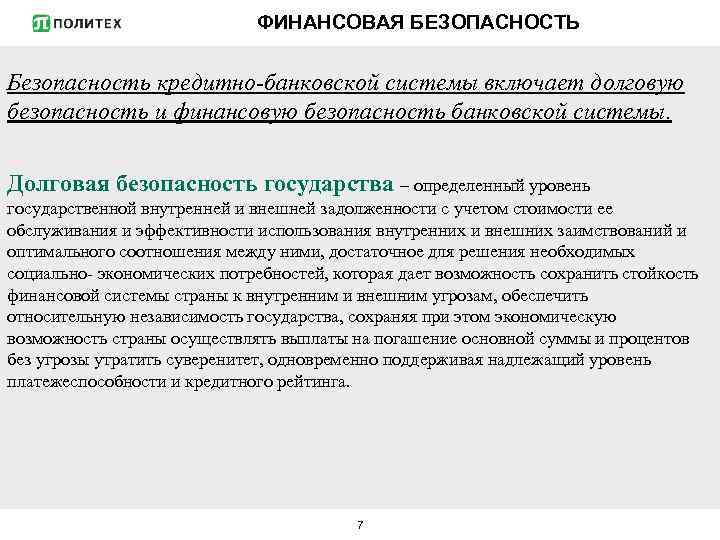 ПОЛИТЕХ

ФИНАНСОВАЯ БЕЗОПАСНОСТЬ

Безопасность кредитно-банковской системы включает долговую безопасность и финансовую безопасность банковской системы.

Долговая безопасность государства – определенный уровень государственной внутренней и внешней задолженности с учетом стоимости ее обслуживания и эффективности использования внутренних и внешних заимствований и оптимального соотношения между ними, достаточное для решения необходимых социально- экономических потребностей, которая дает возможность сохранить стойкость финансовой системы страны к внутренним и внешним угрозам, обеспечить относительную независимость государства, сохраняя при этом экономическую возможность страны осуществлять выплаты на погашение основной суммы и процентов без угрозы утратить суверенитет, одновременно поддерживая надлежащий уровень платежеспособности и кредитного рейтинга.

7